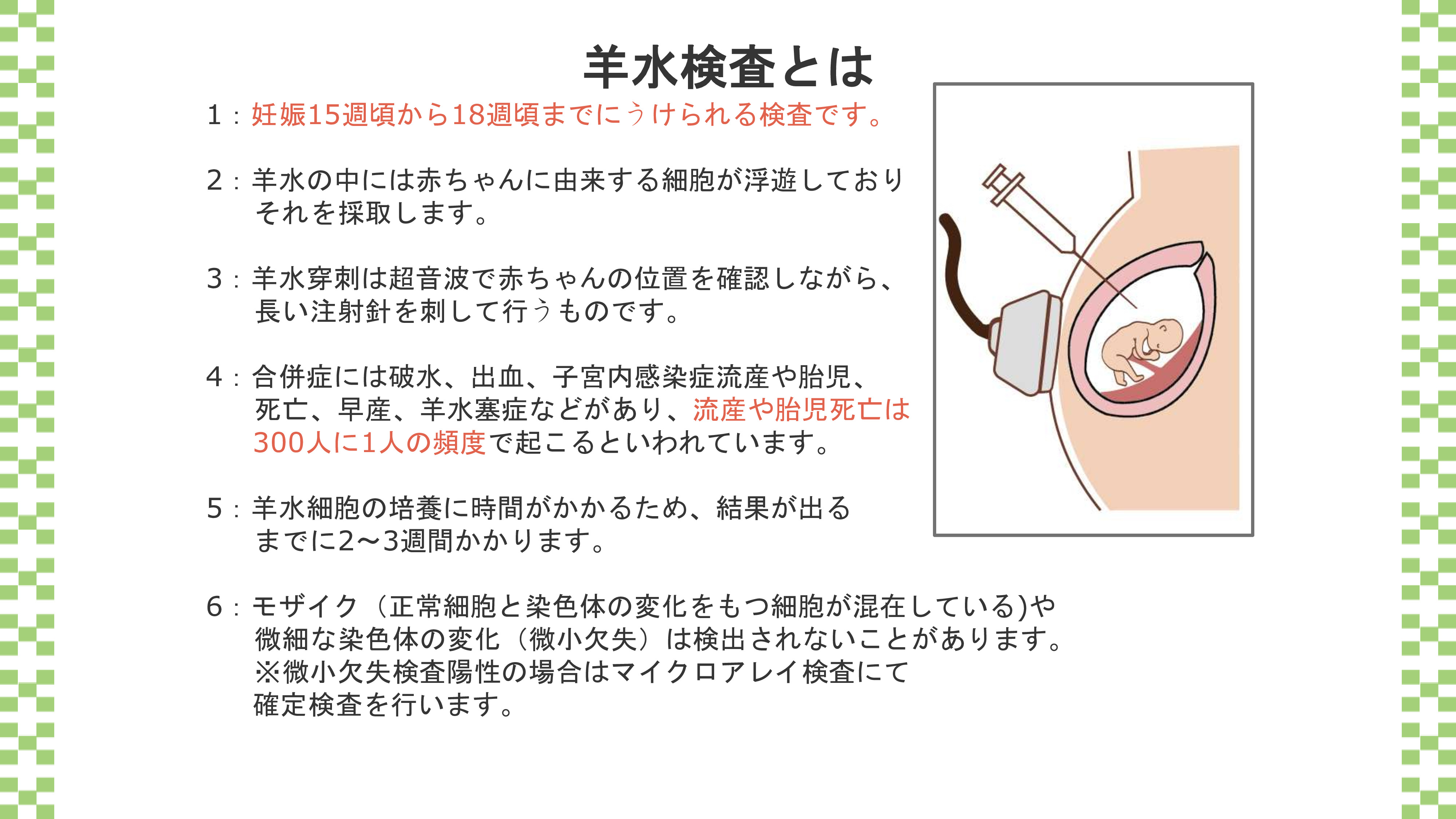 羊水検査とは

1：妊娠15週頃から18週頃までにうけられる検査です。

2：羊水の中には赤ちゃんに由来する細胞が浮遊しておりそれを採取します。

3：羊水穿刺は超音波で赤ちゃんの位置を確認しながら、長い注射針を刺して行うものです。

4：合併症には破水、出血、子宮内感染症流産や胎児、死亡、早産、羊水塞症などがあり、流産や胎児死亡は300人に1人の頻度で起こるといわれています。

5：羊水細胞の培養に時間がかかるため、結果が出るまでに2～3週間かかります。

6：モザイク（正常細胞と染色体の変化をもつ細胞が混在している)や微細な染色体の変化（微小欠失）は検出されないことがあります。
※微小欠失検査陽性の場合はマイクロアレイ検査にて確定検査を行います。